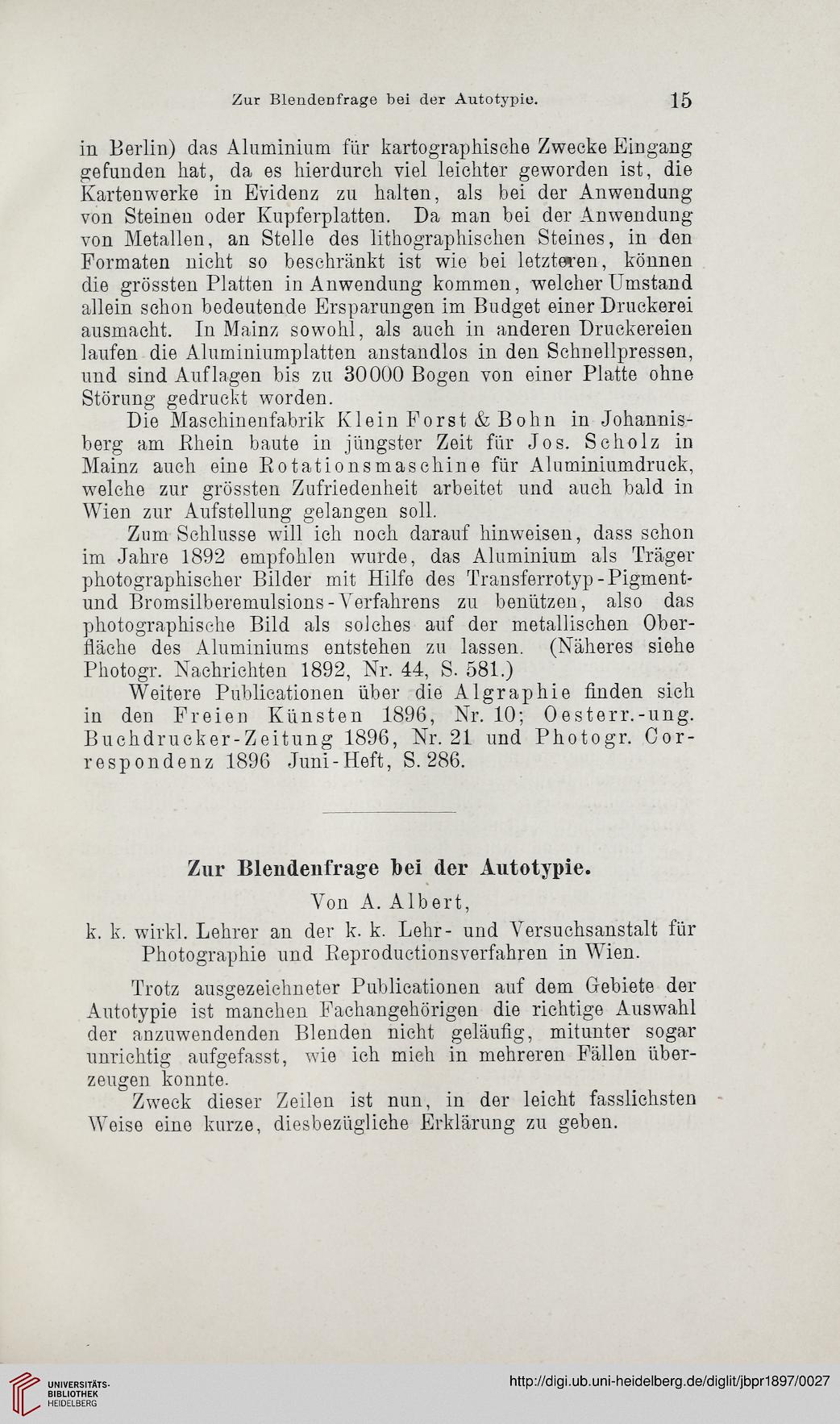 Zur Blendenfrage bei der Autotypie. 15

in Berlin) das Aluminium für kartographische Zwecke Eingang gefunden hat, da es hierdurch viel leichter geworden ist, die Kartenwerke in Evidenz zu halten, als bei der Anwendung von Steinen oder Kupferplatten. Da man bei der Anwendung von Metallen, an Stelle des lithographischen Steines, in den Formaten nicht so beschränkt ist wie bei letzteren, können die grössten Platten in Anwendung kommen, welcher Umstand allein schon bedeutende Ersparungen im Budget einer Druckerei ausmacht. In Mainz sowohl, als auch in anderen Druckereien laufen die Aluminiumplatten anstandlos in den Schnellpressen, und sind Auflagen bis zu 30000 Bogen von einer Platte ohne Störung gedruckt worden.

Die Maschinenfabrik Klein Forst & Bohn in Johannisberg am Rhein baute in jüngster Zeit für Jos. Scholz in Mainz auch eine Rotationsmaschine für Aluminiumdruck, welche zur grössten Zufriedenheit arbeitet und auch bald in Wien zur Aufstellung gelangen soll.

Zum Schlusse will ich noch darauf hinweisen, dass schon im Jahre 1892 empfohlen wurde, das Aluminium als Träger photographischer Bilder mit Hilfe des Transferrotyp-Pigment- und Bromsilberemulsions-Verfahrens zu benützen, also das photographische Bild als solches auf der metallischen Oberfläche des Aluminiums entstehen zu lassen. (Näheres siehe Photogr. Nachrichten 1892, Nr. 44, S. 581.)

Weitere Publicationen über die Algraphie finden sich in den Freien Künsten 1896, Nr. 10; Oesterr.-ung. Buchdrucker-Zeitung 1896, Nr. 21 und Photogr. Correspondenz 1896 Juni-Heft, S. 286.

Zur Blendenfrage bei der Autotypie.

Von A. Albert,

k. k. wirkl. Lehrer an der k. k. Lehr- und Versuchsanstalt für Photographie und Reproductionsverfahren in Wien.

Trotz ausgezeichneter Publicationen auf dem Gebiete der Autotypie ist manchen Fachangehörigen die richtige Auswahl der anzuwendenden Blenden nicht geläufig, mitunter sogar unrichtig aufgefasst, wie ich mich in mehreren Fällen überzeugen konnte.

Zweck dieser Zeilen ist nun, in der leicht fasslichsten Weise eine kurze, diesbezügliche Erklärung zu geben.

UNIVERSITÄTS-BIBLIOTHEK HEIDELBERG

http://digi.ub.uni-heidelberg.de/diglit/jbpr1897/0027